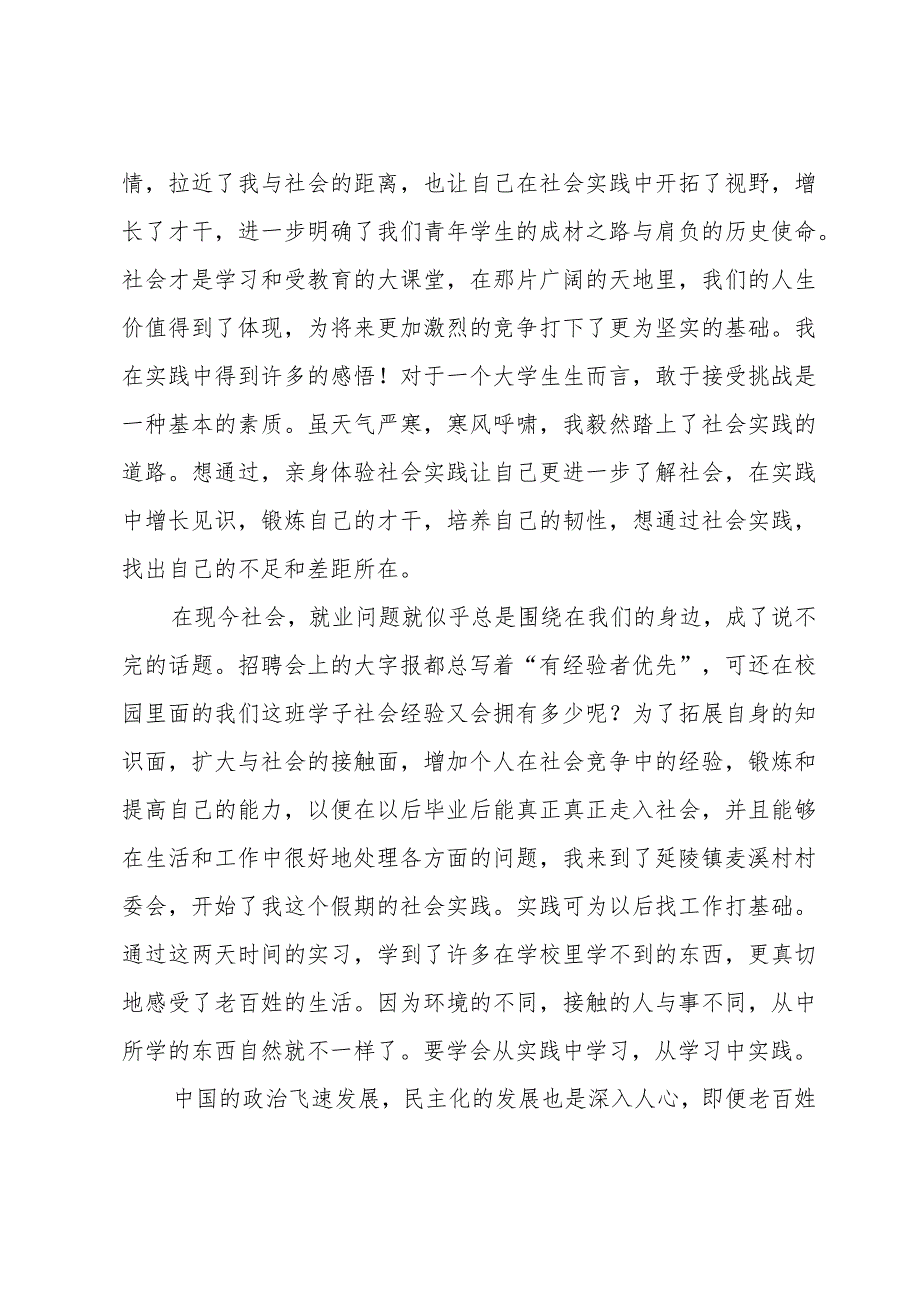 情，拉近了我与社会的距离，也让自己在社会实践中开拓了视野，增长了才干，进一步明确了我们青年学生的成材之路与肩负的历史使命。社会才是学习和受教育的大课堂，在那片广阔的天地里，我们的人生价值得到了体现，为将来更加激烈的竞争打下了更为坚实的基础。我在实践中得到许多的感悟！对于一个大学生生而言，敢于接受挑战是一种基本的素质。虽天气严寒，寒风呼啸，我毅然踏上了社会实践的道路。想通过，亲身体验社会实践让自己更进一步了解社会，在实践中增长见识，锻炼自己的才干，培养自己的韧性，想通过社会实践，找出自己的不足和差距所在。

在现今社会，就业问题就似乎总是围绕在我们的身边，成了说不完的话题。招聘会上的大字报都总写着“有经验者优先”，可还在校园里面的我们这班学子社会经验又会拥有多少呢？为了拓展自身的知识面，扩大与社会的接触面，增加个人在社会竞争中的经验，锻炼和提高自己的能力，以便在以后毕业后能真正真正走入社会，并且能够在生活和工作中很好地处理各方面的问题，我来到了延陵镇麦溪村村委会，开始了我这个假期的社会实践。实践可为以后找工作打基础。通过这两天时间的实习，学到了许多在学校里学不到的东西，更真切地感受了老百姓的生活。因为环境的不同，接触的人与事不同，从中所学的东西自然就不一样了。要学会从实践中学习，从学习中实践。

中国的政治飞速发展，民主化的发展也是深入人心，即便老百姓